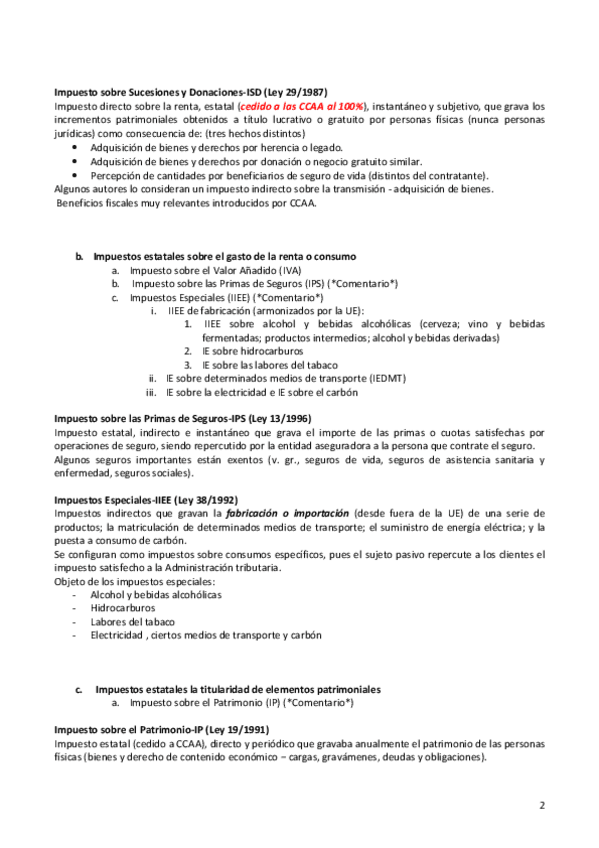 Impuesto sobre Sucesiones y Donaciones-ISD (Ley 29/1987)
Impuesto directo sobre la renta, estatal (cedido a las CCAA al 100%), instantáneo y subjetivo, que grava los incrementos patrimoniales obtenidos a título lucrativo o gratuito por personas físicas (nunca personas jurídicas) como consecuencia de: (tres hechos distintos)
• Adquisición de bienes y derechos por herencia o legado.
• Adquisición de bienes y derechos por donación o negocio gratuito similar.
• Percepción de cantidades por beneficiarios de seguro de vida (distintos del contratante).
Algunos autores lo consideran un impuesto indirecto sobre la transmisión - adquisición de bienes.
Beneficios fiscales muy relevantes introducidos por CCAA.

b. Impuestos estatales sobre el gasto de la renta o consumo
a. Impuesto sobre el Valor Añadido (IVA)
b. Impuesto sobre las Primas de Seguros (IPS) (*Comentario*)
c. Impuestos Especiales (IIEE) (*Comentario*)
i. IIEE de fabricación (armonizados por la UE):
1. IIEE sobre alcohol y bebidas alcohólicas (cerveza; vino y bebidas fermentadas; productos intermedios; alcohol y bebidas derivadas)
2. IE sobre hidrocarburos
3. IE sobre las labores del tabaco
ii. IE sobre determinados medios de transporte (IEDMT)
iii. IE sobre la electricidad e IE sobre el carbón

Impuesto sobre las Primas de Seguros-IPS (Ley 13/1996)
Impuesto estatal, indirecto e instantáneo que grava el importe de las primas o cuotas satisfechas por operaciones de seguro, siendo repercutido por la entidad aseguradora a la persona que contrate el seguro.
Algunos seguros importantes están exentos (v. gr., seguros de vida, seguros de asistencia sanitaria y enfermedad, seguros sociales).

Impuestos Especiales-IIEE (Ley 38/1992)
Impuestos indirectos que gravan la fabricación o importación (desde fuera de la UE) de una serie de productos; la matriculación de determinados medios de transporte; el suministro de energía eléctrica; y la puesta a consumo de carbón.
Se configuran como impuestos sobre consumos específicos, pues el sujeto pasivo repercute a los clientes el impuesto satisfecho a la Administración tributaria.
Objeto de los impuestos especiales:
- Alcohol y bebidas alcohólicas
- Hidrocarburos
- Labores del tabaco
- Electricidad , ciertos medios de transporte y carbón

c. Impuestos estatales la titularidad de elementos patrimoniales
a. Impuesto sobre el Patrimonio (IP) (*Comentario*)

Impuesto sobre el Patrimonio-IP (Ley 19/1991)
Impuesto estatal (cedido a CCAA), directo y periódico que gravaba anualmente el patrimonio de las personas físicas (bienes y derecho de contenido económico – cargas, gravámenes, deudas y obligaciones).

2